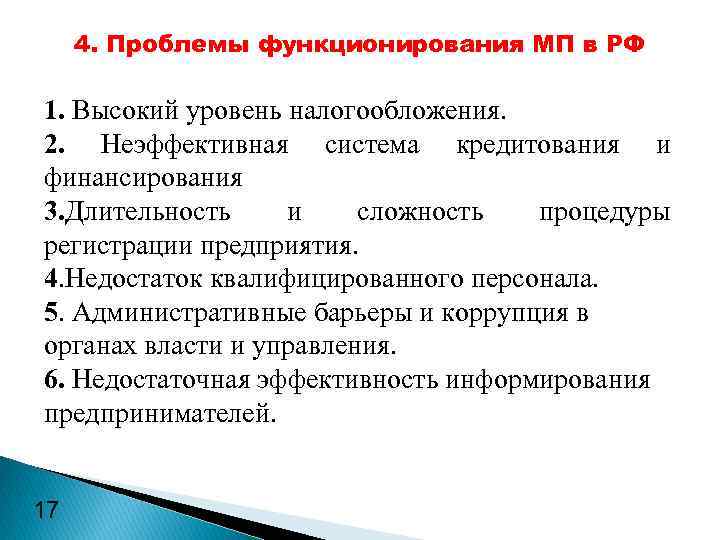 4. Проблемы функционирования МП в РФ

1. Высокий уровень налогообложения.

2. Неэффективная система кредитования и финансирования

3.Длительность и сложность процедуры регистрации предприятия.

4.Недостаток квалифицированного персонала.

5. Административные барьеры и коррупция в органах власти и управления.

6. Недостаточная эффективность информирования предпринимателей.

17